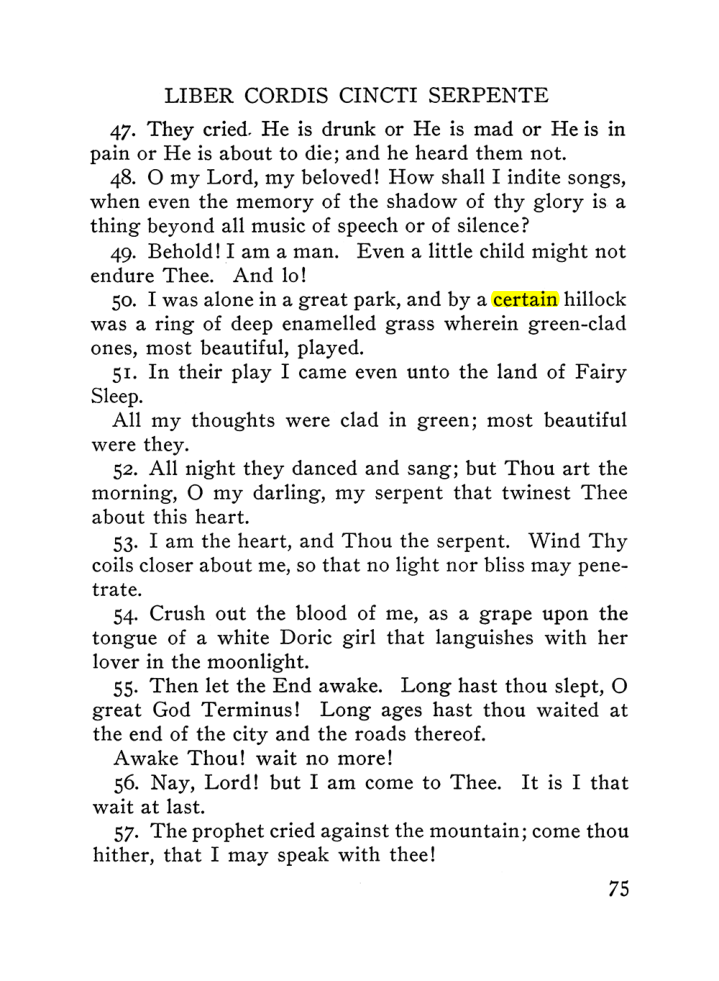 LIBER CORDIS CINCTI SERPENTE

47. They cried. He is drunk or He is mad or He is in pain or He is about to die; and he heard them not.

48. O my Lord, my beloved! How shall I indite songs, when even the memory of the shadow of thy glory is a thing beyond all music of speech or of silence?

49. Behold! I am a man. Even a little child might not endure Thee. And lo!

50. I was alone in a great park, and by a certain hillock was a ring of deep enamelled grass wherein green-clad ones, most beautiful, played.

51. In their play I came even unto the land of Fairy Sleep.

All my thoughts were clad in green; most beautiful were they.

52. All night they danced and sang; but Thou art the morning, O my darling, my serpent that twinest Thee about this heart.

53. I am the heart, and Thou the serpent. Wind Thy coils closer about me, so that no light nor bliss may penetrate.

54. Crush out the blood of me, as a grape upon the tongue of a white Doric girl that languishes with her lover in the moonlight.

55. Then let the End awake. Long hast thou slept, O great God Terminus! Long ages hast thou waited at the end of the city and the roads thereof.

Awake Thou! wait no more!

56. Nay, Lord! but I am come to Thee. It is I that wait at last.

57. The prophet cried against the mountain; come thou hither, that I may speak with thee!

75